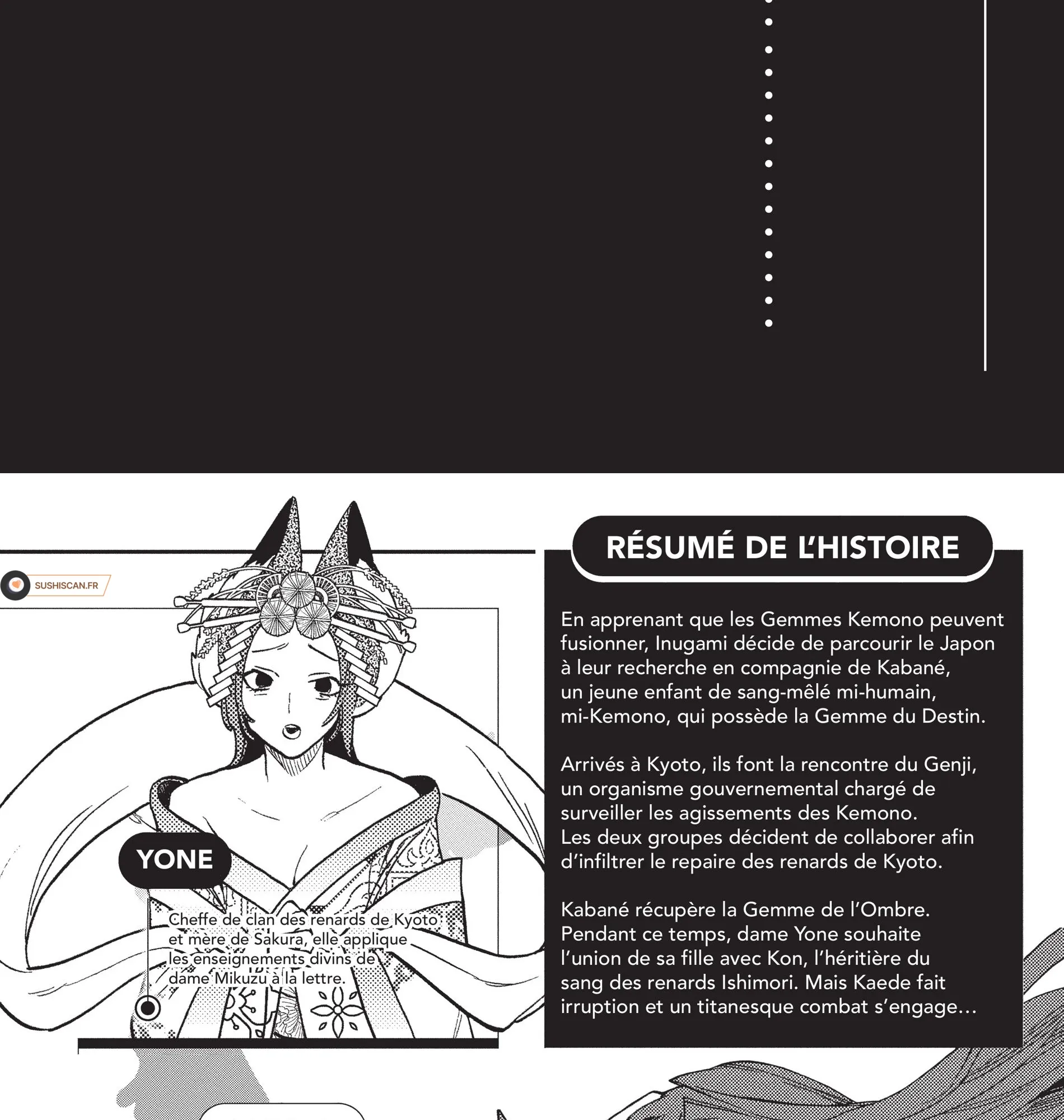 SUSHISCAN.FR

YONE

Cheffe de clan des renards de Kyoto et mère de Sakura, elle applique les enseignements divins de dame Mikuzu à la lettre.

RÉSUMÉ DE L'HISTOIRE

En apprenant que les Gemmes Kemono peuvent fusionner, Inugami décide de parcourir le Japon à leur recherche en compagnie de Kabané, un jeune enfant de sang-mêlé mi-humain, mi-Kemono, qui possède la Gemme du Destin.

Arrivés à Kyoto, ils font la rencontre du Genji, un organisme gouvernemental chargé de surveiller les agissements des Kemono. Les deux groupes décident de collaborer afin d'infiltrer le repaire des renards de Kyoto.

Kabané récupère la Gemme de l'Ombre. Pendant ce temps, dame Yone souhaite l'union de sa fille avec Kon, l'héritière du sang des renards Ishimori. Mais Kaede fait irruption et un titanesque combat s'engage…